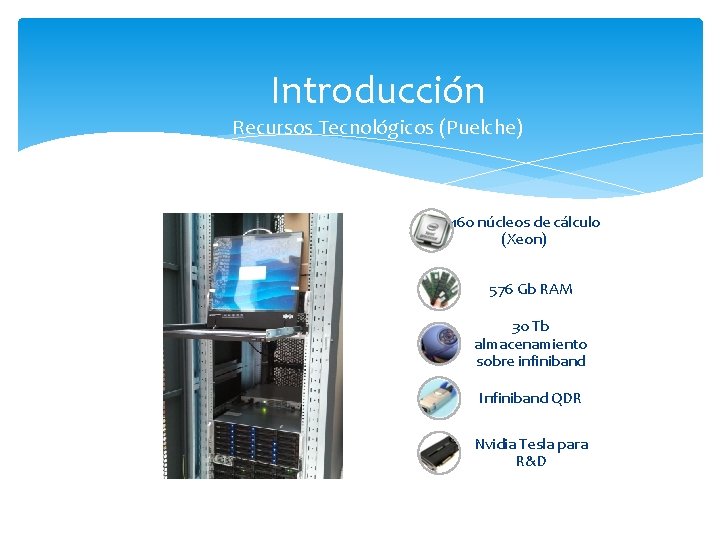 Introducción
Recursos Tecnológicos (Puelche)

160 núcleos de cálculo (Xeon)

576 Gb RAM

30 Tb almacenamiento sobre infiniband

Infiniband QDR

Nvidia Tesla para R&D